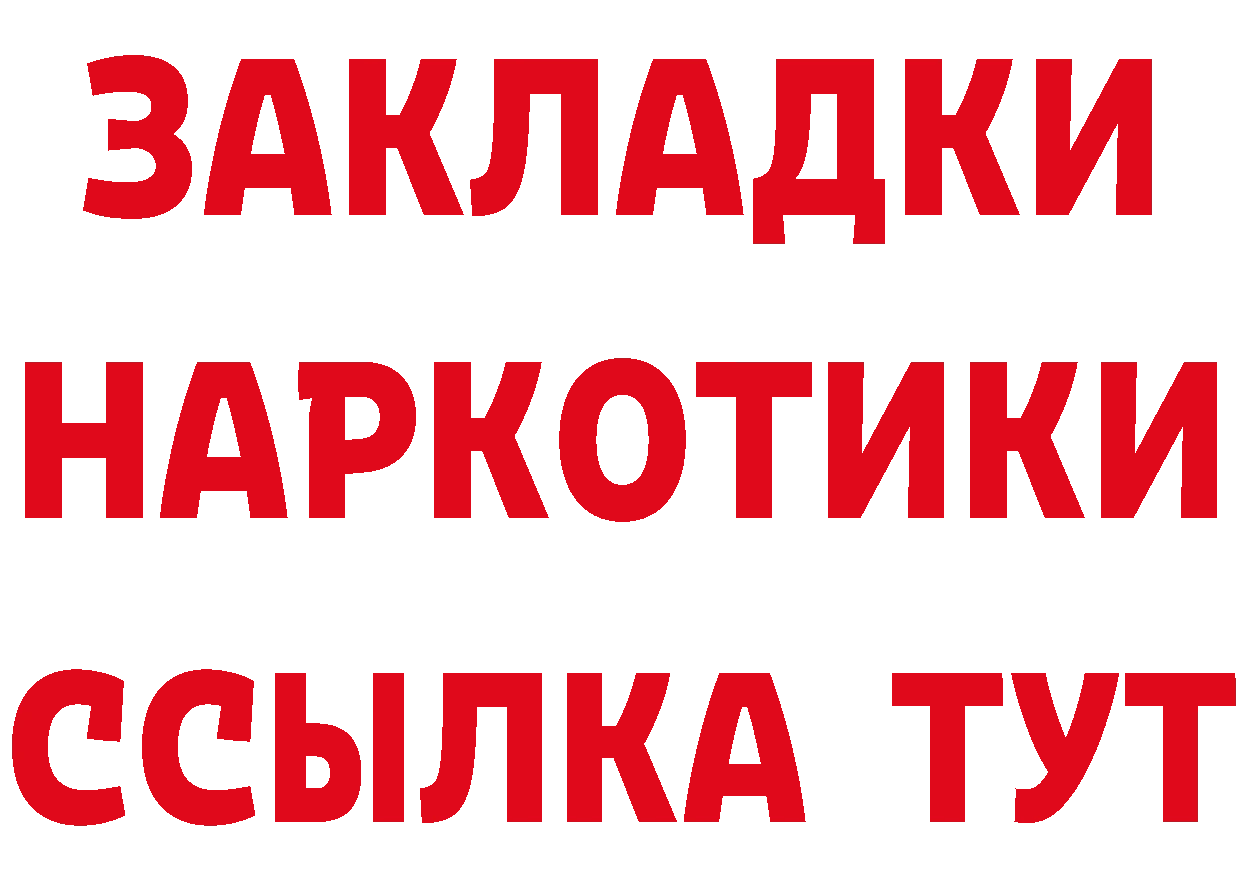 ЗАКЛАДКИ
НАРКОТИКИ
ССЫЛКА ТУТ